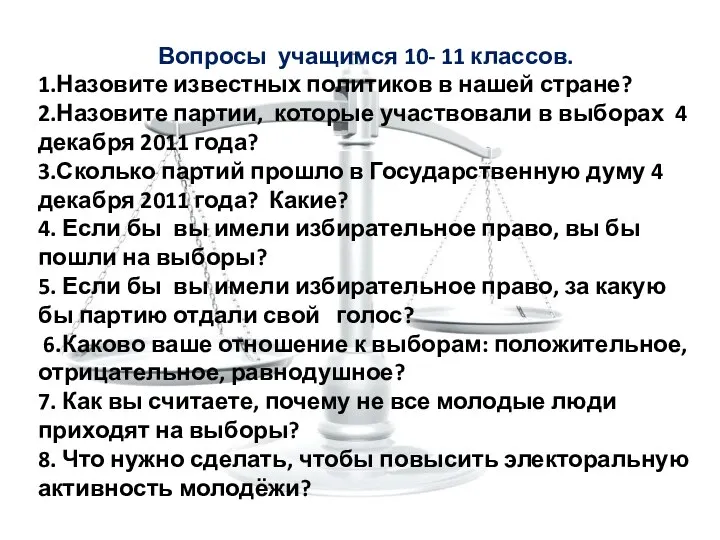 Вопросы учащимся 10- 11 классов.
1.Назовите известных политиков в нашей стране?
2.Назовите партии, которые участвовали в выборах 4 декабря 2011 года?
3.Сколько партий прошло в Государственную думу 4 декабря 2011 года? Какие?
4. Если бы вы имели избирательное право, вы бы пошли на выборы?
5. Если бы вы имели избирательное право, за какую бы партию отдали свой голос?
6.Каково ваше отношение к выборам: положительное, отрицательное, равнодушное?
7. Как вы считаете, почему не все молодые люди приходят на выборы?
8. Что нужно сделать, чтобы повысить электоральную активность молодёжи?